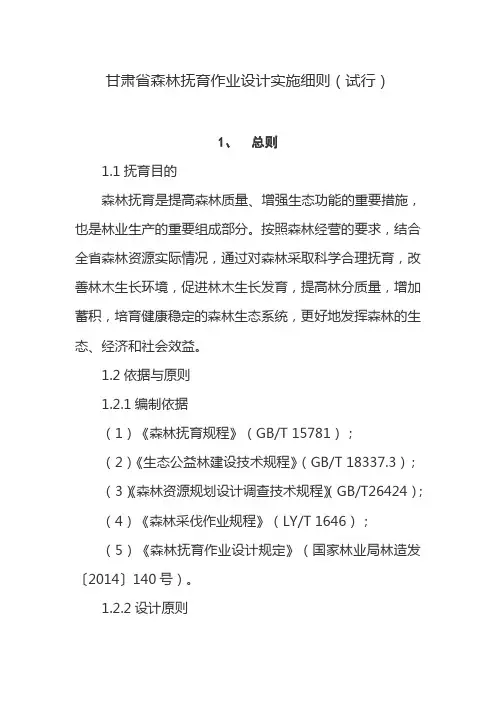 甘肃省森林抚育作业设计实施细则（试行）

1、 总则

1.1 抚育目的

森林抚育是提高森林质量、增强生态功能的重要措施，也是林业生产的重要组成部分。按照森林经营的要求，结合全省森林资源实际情况，通过对森林采取科学合理抚育，改善林木生长环境，促进林木生长发育，提高林分质量，增加蓄积，培育健康稳定的森林生态系统，更好地发挥森林的生态、经济和社会效益。

1.2 依据与原则

1.2.1 编制依据

（1）《森林抚育规程》（GB/T 15781）；

（2）《生态公益林建设技术规程》（GB/T 18337.3）；

（3）《森林资源规划设计调查技术规程》（GB/T26424）；

（4）《森林采伐作业规程》（LY/T 1646）；

（5）《森林抚育作业设计规定》（国家林业局林造发〔2014〕140 号）。

1.2.2 设计原则